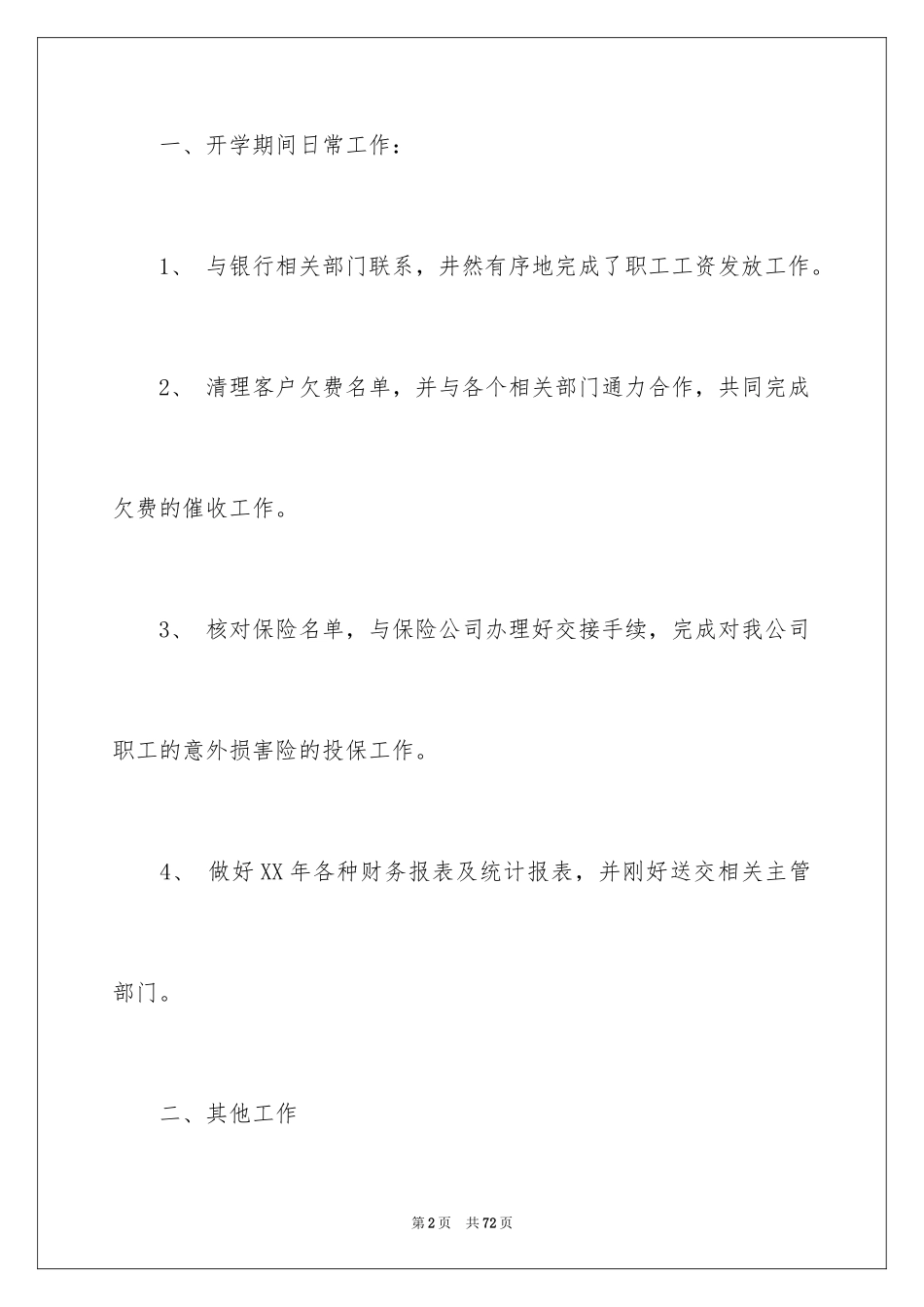 一、开学期间日常工作：

1、 与银行相关部门联系，井然有序地完成了职工工资发放工作。

2、 清理客户欠费名单，并与各个相关部门通力合作，共同完成欠费的催收工作。

3、 核对保险名单，与保险公司办理好交接手续，完成对我公司职工的意外损害险的投保工作。

4、 做好XX年各种财务报表及统计报表，并刚好送交相关主管部门。

二、其他工作

第2页 共72页